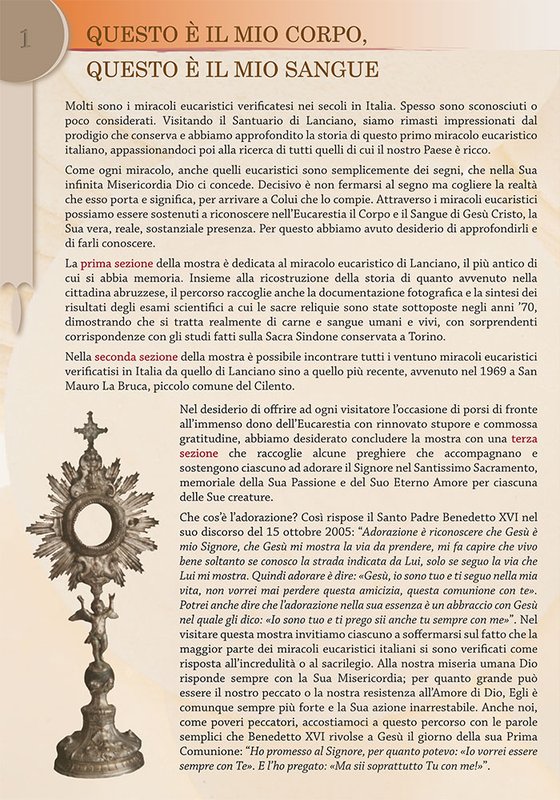 1

QUESTO È IL MIO CORPO, QUESTO È IL MIO SANGUE

Molti sono i miracoli eucaristici verificatesi nei secoli in Italia. Spesso sono sconosciuti o poco considerati. Visitando il Santuario di Lanciano, siamo rimasti impressionati dal prodigio che conserva e abbiamo approfondito la storia di questo primo miracolo eucaristico italiano, appassionandoci poi alla ricerca di tutti quelli di cui il nostro Paese è ricco.

Come ogni miracolo, anche quelli eucaristici sono semplicemente dei segni, che nella Sua infinita Misericordia Dio ci concede. Decisivo è non fermarsi al segno ma cogliere la realtà che esso porta e significa, per arrivare a Colui che lo compie. Attraverso i miracoli eucaristici possiamo essere sostenuti a riconoscere nell'Eucarestia il Corpo e il Sangue di Gesù Cristo, la Sua vera, reale, sostanziale presenza. Per questo abbiamo avuto desiderio di approfondirli e di farli conoscere.

La prima sezione della mostra è dedicata al miracolo eucaristico di Lanciano, il più antico di cui si abbia memoria. Insieme alla ricostruzione della storia di quanto avvenuto nella cittadina abruzzese, il percorso raccoglie anche la documentazione fotografica e la sintesi dei risultati degli esami scientifici a cui le sacre reliquie sono state sottoposte negli anni '70, dimostrando che si tratta realmente di carne e sangue umani e vivi, con sorprendenti corrispondenze con gli studi fatti sulla Sacra Sindone conservata a Torino.

Nella seconda sezione della mostra è possibile incontrare tutti i ventuno miracoli eucaristici verificatisi in Italia da quello di Lanciano sino a quello più recente, avvenuto nel 1969 a San Mauro La Bruca, piccolo comune del Cilento.

Nel desiderio di offrire ad ogni visitatore l'occasione di porsi di fronte all'immenso dono dell'Eucarestia con rinnovato stupore e commossa gratitudine, abbiamo desiderato concludere la mostra con una terza sezione che raccoglie alcune preghiere che accompagnano e sostengono ciascuno ad adorare il Signore nel Santissimo Sacramento, memoriale della Sua Passione e del Suo Eterno Amore per ciascuna delle Sue creature.

Che cos'è l'adorazione? Così rispose il Santo Padre Benedetto XVI nel suo discorso del 15 ottobre 2005: "Adorazione è riconoscere che Gesù è mio Signore, che Gesù mi mostra la via da prendere, mi fa capire che vivo bene soltanto se conosco la strada indicata da Lui, solo se seguo la via che Lui mi mostra. Quindi adorare è dire: «Gesù, io sono tuo e ti seguo nella mia vita, non vorrei mai perdere questa amicizia, questa comunione con te». Potrei anche dire che l'adorazione nella sua essenza è un abbraccio con Gesù nel quale gli dico: «Io sono tuo e ti prego sii anche tu sempre con me»". Nel visitare questa mostra invitiamo ciascuno a soffermarsi sul fatto che la maggior parte dei miracoli eucaristici italiani si sono verificati come risposta all'incredulità o al sacrilegio. Alla nostra miseria umana Dio risponde sempre con la Sua Misericordia; per quanto grande può essere il nostro peccato o la nostra resistenza all'Amore di Dio, Egli è comunque sempre più forte e la Sua azione inarrestabile. Anche noi, come poveri peccatori, accostiamoci a questo percorso con le parole semplici che Benedetto XVI rivolse a Gesù il giorno della sua Prima Comunione: "Ho promesso al Signore, per quanto potevo: «Io vorrei essere sempre con Te». E l'ho pregato: «Ma sii soprattutto Tu con me!»".